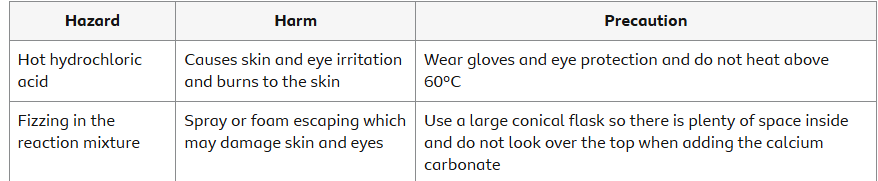 | Hazard | Harm | Precaution |
|---|---|---|
| Hot hydrochloric acid | Causes skin and eye irritation and burns to the skin | Wear gloves and eye protection and do not heat above 60°C |
| Fizzing in the reaction mixture | Spray or foam escaping which may damage skin and eyes | Use a large conical flask so there is plenty of space inside and do not look over the top when adding the calcium carbonate |